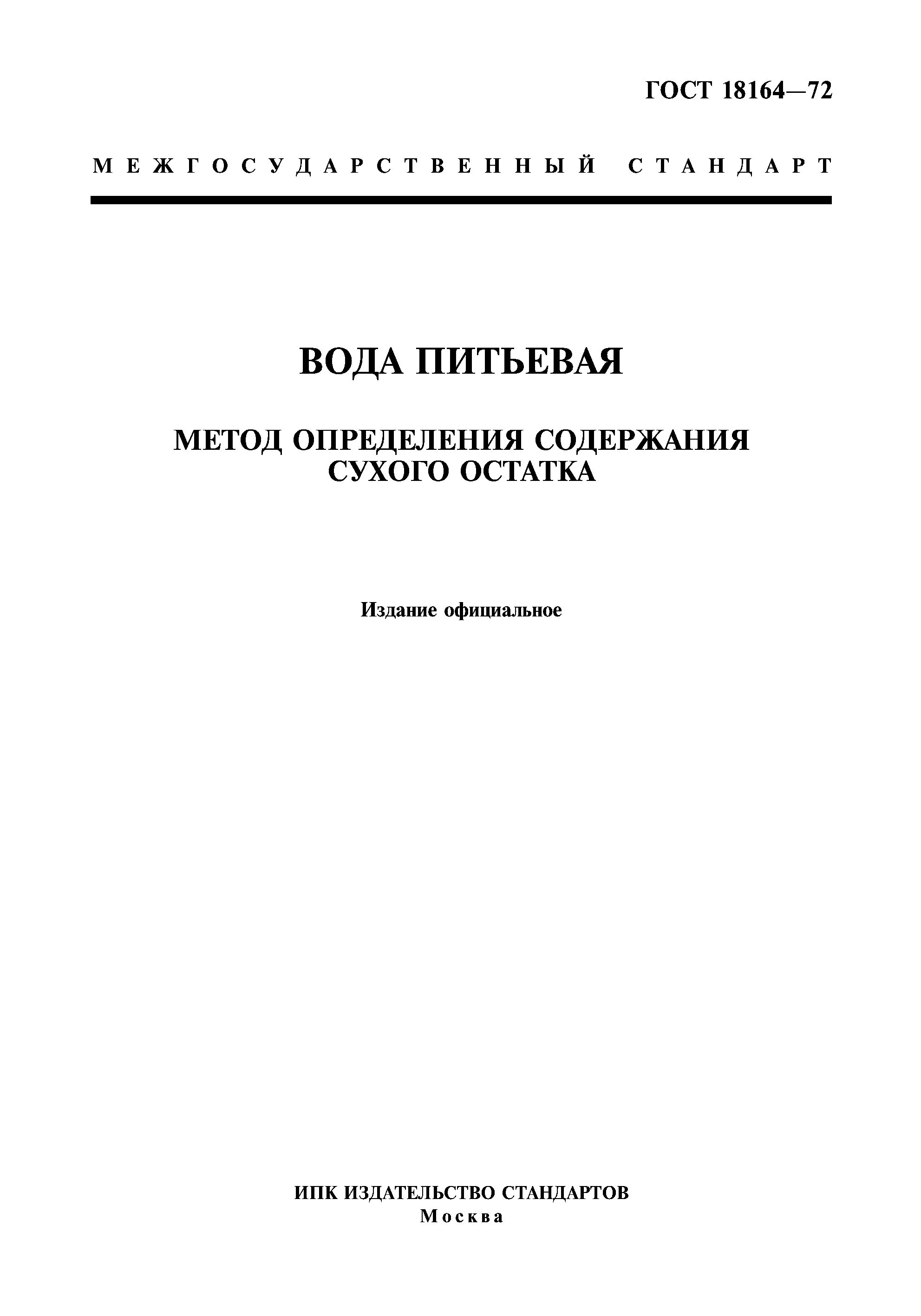 ГОСТ 18164—72

МЕЖГОСУДАРСТВЕННЫЙ СТАНДАРТ

ВОДА ПИТЬЕВАЯ

МЕТОД ОПРЕДЕЛЕНИЯ СОДЕРЖАНИЯ СУХОГО ОСТАТКА

Издание официальное

ИПК ИЗДАТЕЛЬСТВО СТАНДАРТОВ
Москва